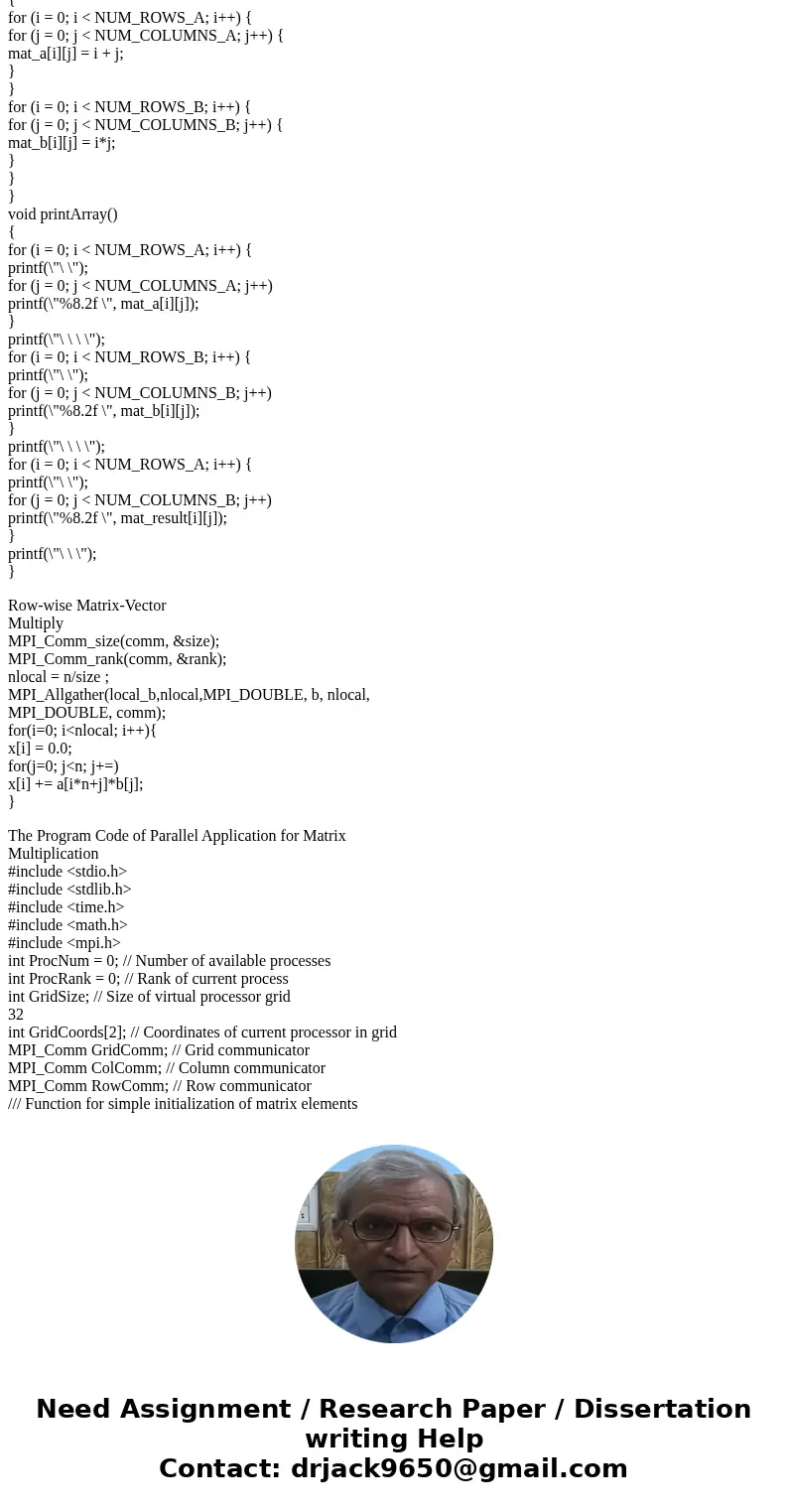 {
for (i = 0; i < NUM_ROWS_A; i++) {
for (j = 0; j < NUM_COLUMNS_A; j++) {
mat_a[i][j] = i + j;
}
}
for (i = 0; i < NUM_ROWS_B; i++) {
for (j = 0; j < NUM_COLUMNS_B; j++) {
mat_b[i][j] = i*j;
}
}
}
void printArray()
{
for (i = 0; i < NUM_ROWS_A; i++) {
printf(\"\ \");
for (j = 0; j < NUM_COLUMNS_A; j++)
printf(\"%8.2f \", mat_a[i][j]);
}
printf(\"\ \ \ \");
for (i = 0; i < NUM_ROWS_B; i++) {
printf(\"\ \");
for (j = 0; j < NUM_COLUMNS_B; j++)
printf(\"%8.2f \", mat_b[i][j]);
}
printf(\"\ \ \ \");
for (i = 0; i < NUM_ROWS_A; i++) {
printf(\"\ \");
for (j = 0; j < NUM_COLUMNS_B; j++)
printf(\"%8.2f \", mat_result[i][j]);
}
printf(\"\ \ \");
}

Row-wise Matrix-Vector
Multiply
MPI_Comm_size(comm, &size);
MPI_Comm_rank(comm, &rank);
nlocal = n/size ;
MPI_Allgather(local_b,nlocal,MPI_DOUBLE, b, nlocal,
MPI_DOUBLE, comm);
for(i=0; i<nlocal; i++){
x[i] = 0.0;
for(j=0; j<n; j+=)
x[i] += a[i*n+j]*b[j];
}

The Program Code of Parallel Application for Matrix
Multiplication
#include <stdio.h>
#include <stdlib.h>
#include <time.h>
#include <math.h>
#include <mpi.h>
int ProcNum = 0; // Number of available processes
int ProcRank = 0; // Rank of current process
int GridSize; // Size of virtual processor grid
32
int GridCoords[2]; // Coordinates of current processor in grid
MPI_Comm GridComm; // Grid communicator
MPI_Comm ColComm; // Column communicator
MPI_Comm RowComm; // Row communicator
/// Function for simple initialization of matrix elements

Need Assignment / Research Paper / Dissertation writing Help
Contact: drjack9650@gmail.com